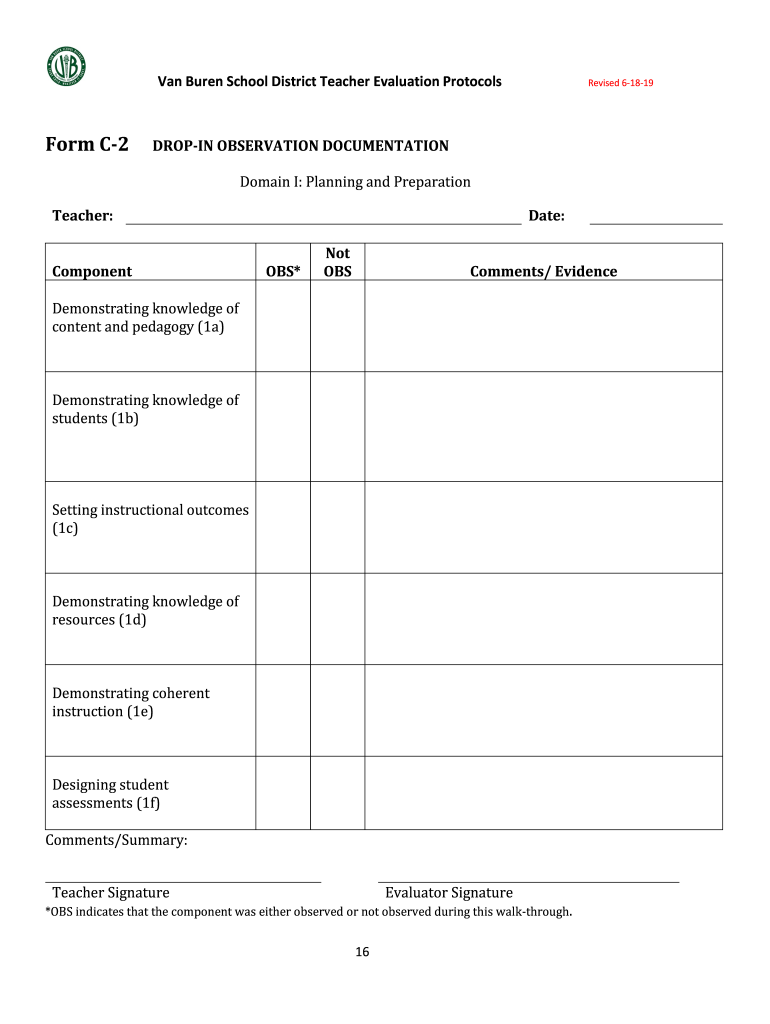 Van Buren School District Teacher Evaluation Protocols Revised 6-18-19

Form C-2 DROP-IN OBSERVATION DOCUMENTATION

Domain I: Planning and Preparation

Teacher: Date:

| Component | OBS* | Not OBS | Comments/ Evidence |
|---|---|---|---|
| Demonstrating knowledge of content and pedagogy (1a) | | | |
| Demonstrating knowledge of students (1b) | | | |
| Setting instructional outcomes (1c) | | | |
| Demonstrating knowledge of resources (1d) | | | |
| Demonstrating coherent instruction (1e) | | | |
| Designing student assessments (1f) | | | |

Comments/Summary:

Teacher Signature Evaluator Signature

*OBS indicates that the component was either observed or not observed during this walk-through.

16